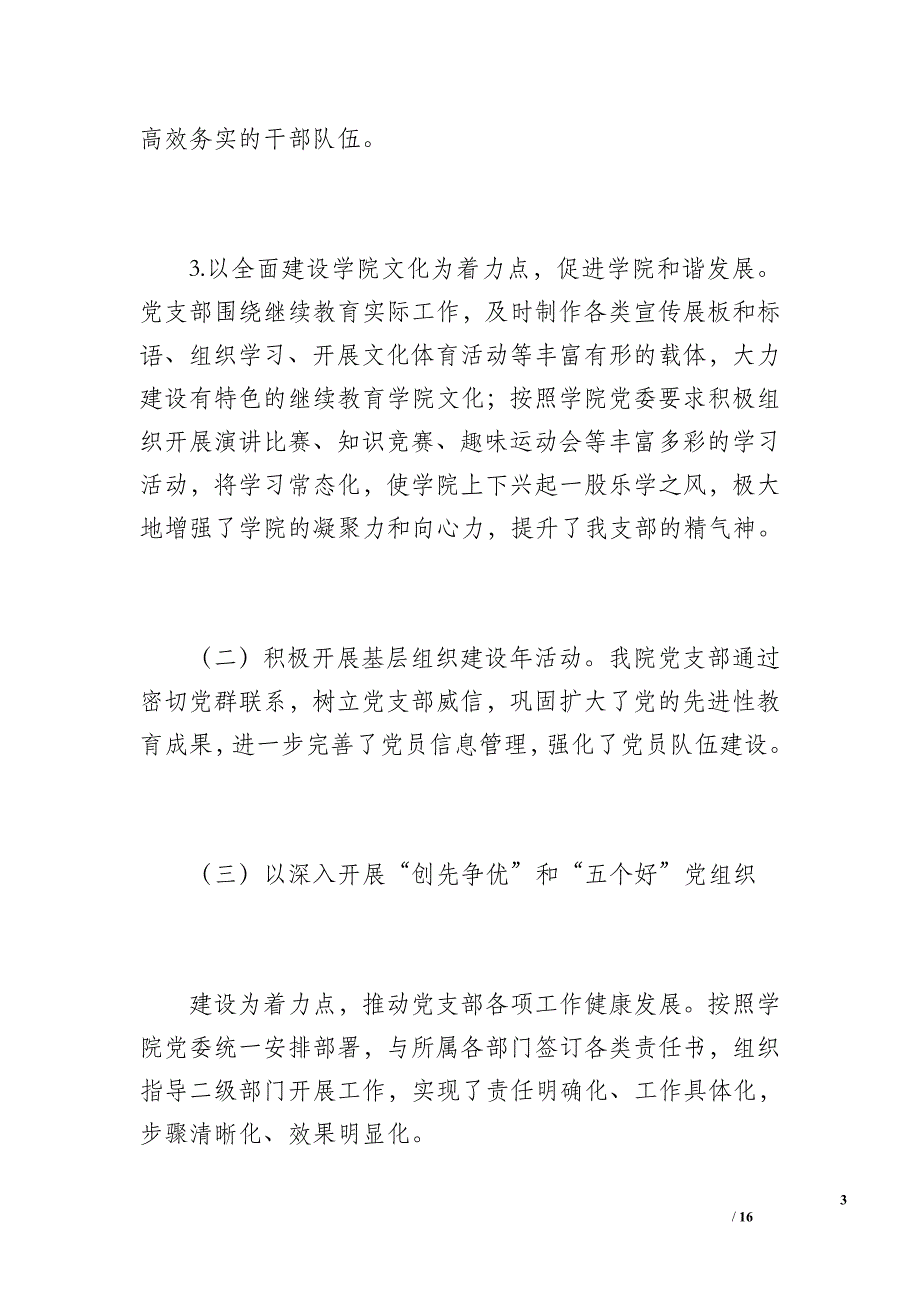 高效务实的干部队伍。

3.以全面建设学院文化为着力点，促进学院和谐发展。党支部围绕继续教育实际工作，及时制作各类宣传展板和标语、组织学习、开展文化体育活动等丰富有形的载体，大力建设有特色的继续教育学院文化；按照学院党委要求积极组织开展演讲比赛、知识竞赛、趣味运动会等丰富多彩的学习活动，将学习常态化，使学院上下兴起一股乐学之风，极大地增强了学院的凝聚力和向心力，提升了我支部的精气神。

（二）积极开展基层组织建设年活动。我院党支部通过密切党群联系，树立党支部威信，巩固扩大了党的先进性教育成果，进一步完善了党员信息管理，强化了党员队伍建设。

（三）以深入开展“创先争优”和“五个好”党组织

建设为着力点，推动党支部各项工作健康发展。按照学院党委统一安排部署，与所属各部门签订各类责任书，组织指导二级部门开展工作，实现了责任明确化、工作具体化，步骤清晰化、效果明显化。

3

/ 16